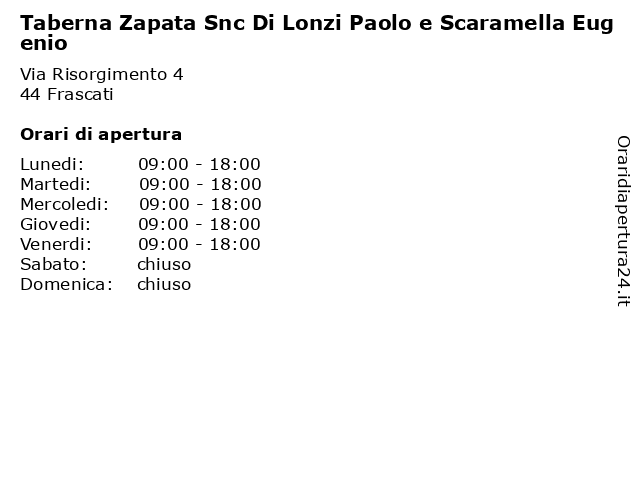 Taberna Zapata Snc Di Lonzi Paolo e Scaramella Eugenio

Via Risorgimento 4
44 Frascati

Orari di apertura

| | |
|---|---|
| Lunedi: | 09:00 - 18:00 |
| Martedi: | 09:00 - 18:00 |
| Mercoledi: | 09:00 - 18:00 |
| Giovedi: | 09:00 - 18:00 |
| Venerdi: | 09:00 - 18:00 |
| Sabato: | chiuso |
| Domenica: | chiuso |

Oraridiapertura24.it